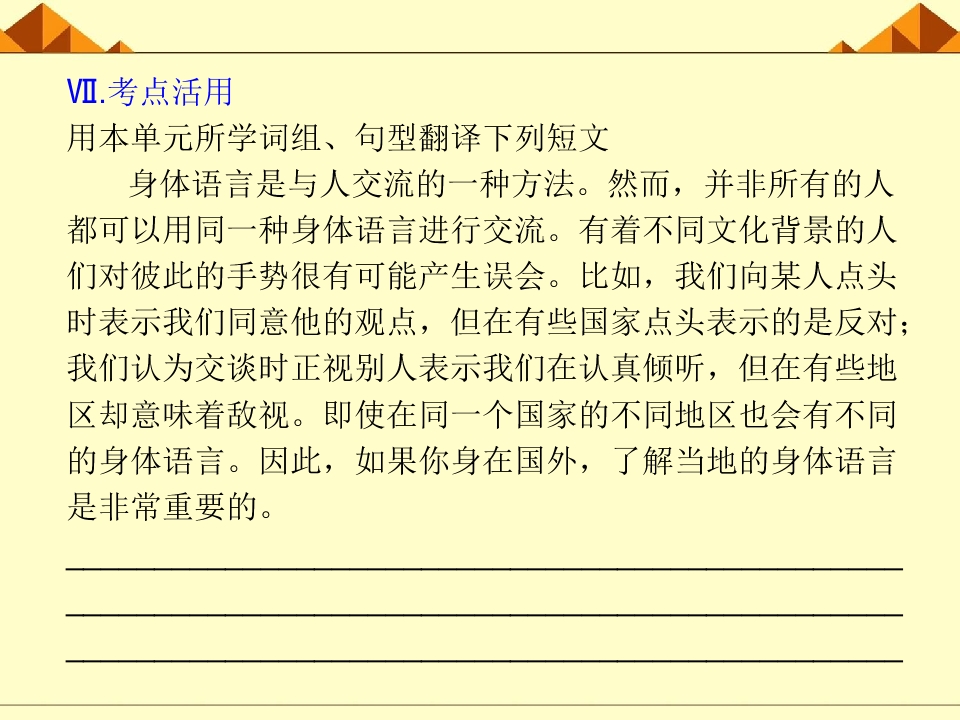 Ⅶ.考点活用

用本单元所学词组、句型翻译下列短文

身体语言是与人交流的一种方法。然而，并非所有的人都可以用同一种身体语言进行交流。有着不同文化背景的人们对彼此的手势很有可能产生误会。比如，我们向某人点头时表示我们同意他的观点，但在有些国家点头表示的是反对；我们认为交谈时正视别人表示我们在认真倾听，但在有些地区却意味着敌视。即使在同一个国家的不同地区也会有不同的身体语言。因此，如果你身在国外，了解当地的身体语言是非常重要的。

____
____
____